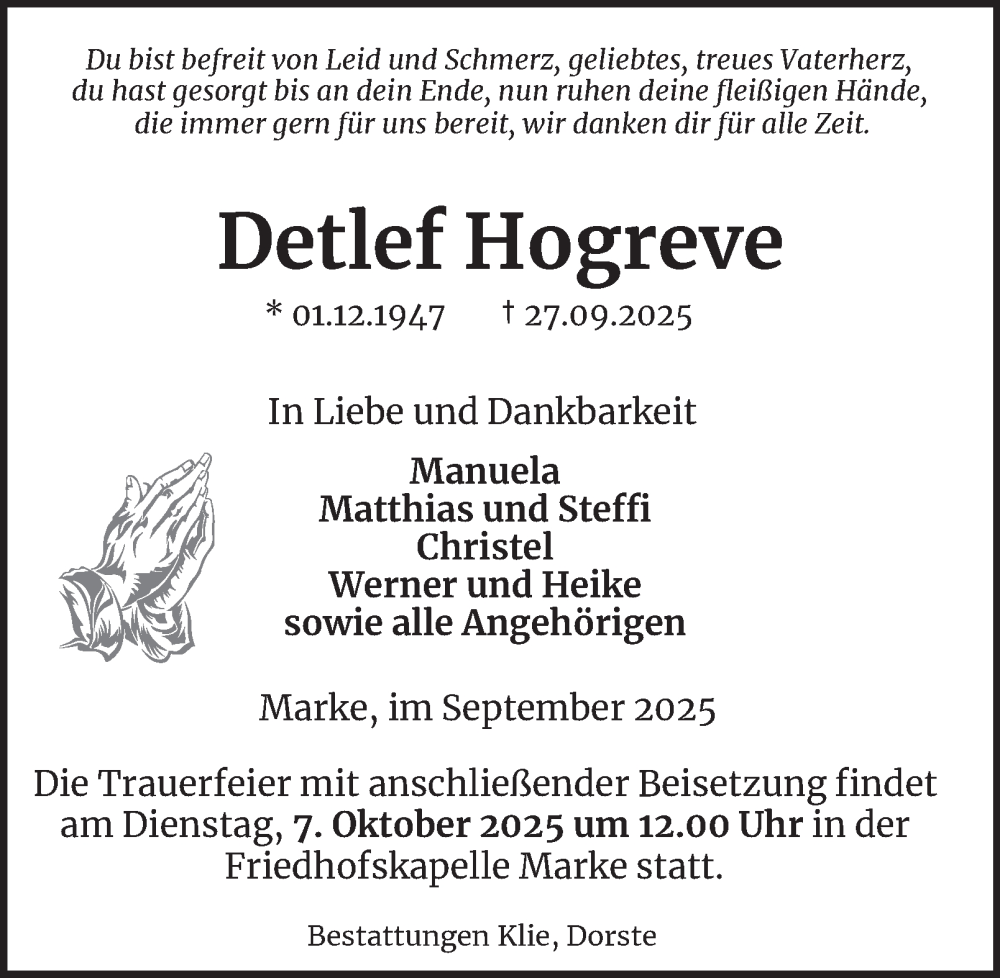 Du bist befreit von Leid und Schmerz, geliebtes, treues Vaterherz, du hast gesorgt bis an dein Ende, nun ruhen deine fleißigen Hände, die immer gern für uns bereit, wir danken dir für alle Zeit.

Detlef Hogreve

* 01.12.1947 † 27.09.2025

In Liebe und Dankbarkeit

Manuela
Matthias und Steffi
Christel
Werner und Heike
sowie alle Angehörigen

Marke, im September 2025

Die Trauerfeier mit anschließender Beisetzung findet am Dienstag, 7. Oktober 2025 um 12.00 Uhr in der Friedhofskapelle Marke statt.

Bestattungen Klie, Dorste